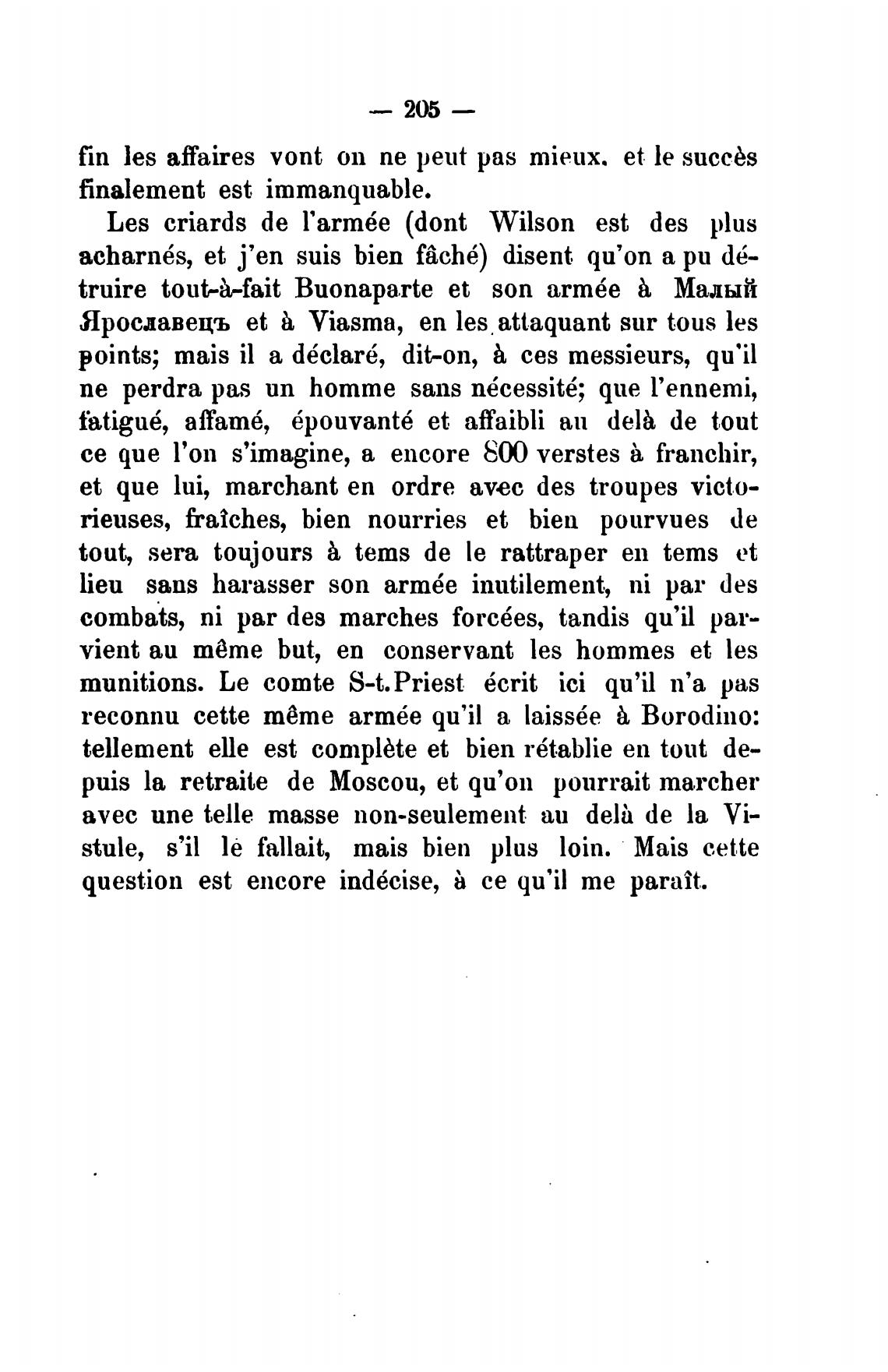 — 205 —

fin les affaires vont on ne peut pas mieux. et le succès finalement est immanquable.

Les criards de l'armée (dont Wilson est des plus acharnés, et j'en suis bien fâché) disent qu'on a pu détruire tout-à-fait Buonaparte et son armée à Малый Ярославецъ et à Viasma, en les attaquant sur tous les points; mais il a déclaré, dit-on, à ces messieurs, qu'il ne perdra pas un homme sans nécessité; que l'ennemi, fatigué, affamé, épouvanté et affaibli au delà de tout ce que l'on s'imagine, a encore 800 verstes à franchir, et que lui, marchant en ordre avec des troupes victorieuses, fraîches, bien nourries et bien pourvues de tout, sera toujours à tems de le rattraper en tems et lieu sans harasser son armée inutilement, ni par des combats, ni par des marches forcées, tandis qu'il parvient au même but, en conservant les hommes et les munitions. Le comte S-t.Priest écrit ici qu'il n'a pas reconnu cette même armée qu'il a laissée à Borodino: tellement elle est complète et bien rétablie en tout depuis la retraite de Moscou, et qu'on pourrait marcher avec une telle masse non-seulement au delà de la Vistule, s'il le fallait, mais bien plus loin. Mais cette question est encore indécise, à ce qu'il me paraît.